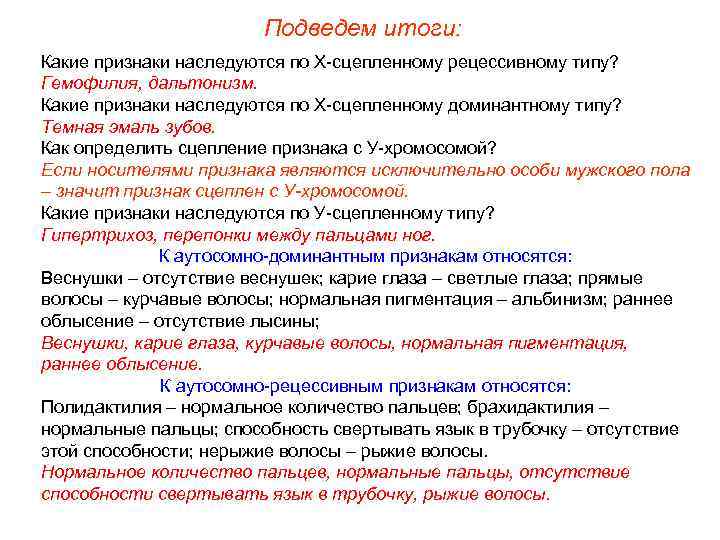 Подведем итоги:

Какие признаки наследуются по Х-сцепленному рецессивному типу?
Гемофилия, дальтонизм.
Какие признаки наследуются по Х-сцепленному доминантному типу?
Темная эмаль зубов.
Как определить сцепление признака с У-хромосомой?
Если носителями признака являются исключительно особи мужского пола – значит признак сцеплен с У-хромосомой.
Какие признаки наследуются по У-сцепленному типу?
Гипертрихоз, перепонки между пальцами ног.

К аутосомно-доминантным признакам относятся:
Веснушки – отсутствие веснушек; карие глаза – светлые глаза; прямые волосы – курчавые волосы; нормальная пигментация – альбинизм; раннее облысение – отсутствие лысины;
Веснушки, карие глаза, курчавые волосы, нормальная пигментация, раннее облысение.

К аутосомно-рецессивным признакам относятся:
Полидактилия – нормальное количество пальцев; брахидактилия – нормальные пальцы; способность свертывать язык в трубочку – отсутствие этой способности; нерыжие волосы – рыжие волосы.
Нормальное количество пальцев, нормальные пальцы, отсутствие способности свертывать язык в трубочку, рыжие волосы.